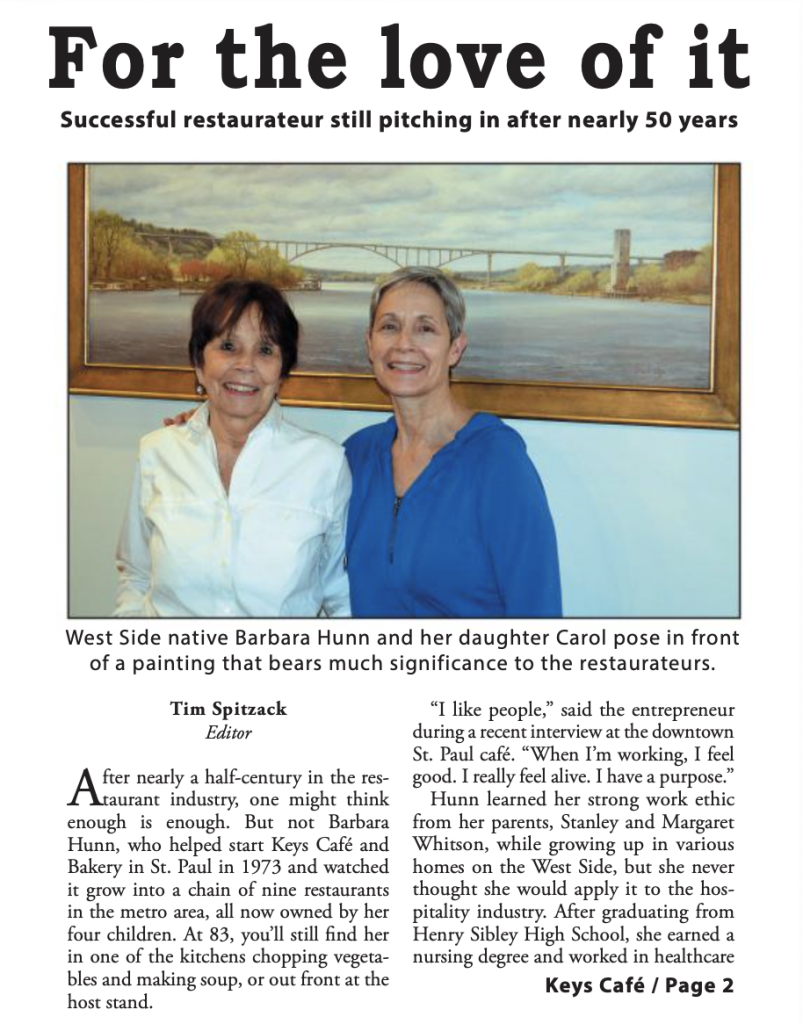 For the love of it

Successful restaurateur still pitching in after nearly 50 years

West Side native Barbara Hunn and her daughter Carol pose in front of a painting that bears much significance to the restaurateurs.

Tim Spitzack
Editor

After nearly a half-century in the restaurant industry, one might think enough is enough. But not Barbara Hunn, who helped start Keys Café and Bakery in St. Paul in 1973 and watched it grow into a chain of nine restaurants in the metro area, all now owned by her four children. At 83, you'll still find her in one of the kitchens chopping vegetables and making soup, or out front at the host stand.

"I like people," said the entrepreneur during a recent interview at the downtown St. Paul café. "When I'm working, I feel good. I really feel alive. I have a purpose."

Hunn learned her strong work ethic from her parents, Stanley and Margaret Whitson, while growing up in various homes on the West Side, but she never thought she would apply it to the hospitality industry. After graduating from Henry Sibley High School, she earned a nursing degree and worked in healthcare

Keys Café / Page 2